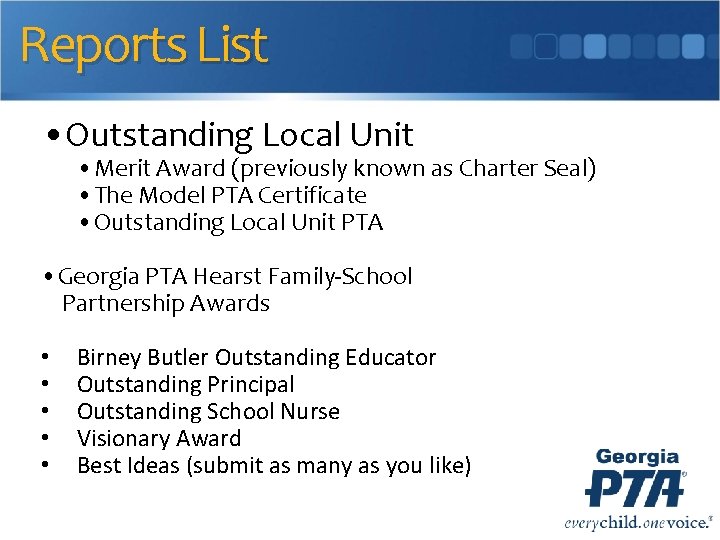 Reports List

• Outstanding Local Unit
• Merit Award (previously known as Charter Seal)
• The Model PTA Certificate
• Outstanding Local Unit PTA

• Georgia PTA Hearst Family-School Partnership Awards

• Birney Butler Outstanding Educator
• Outstanding Principal
• Outstanding School Nurse
• Visionary Award
• Best Ideas (submit as many as you like)

Georgia PTA
everychild.onevoice.